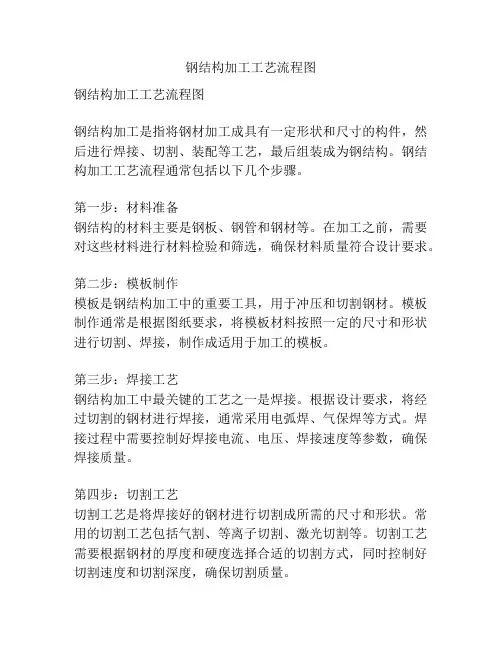 钢结构加工工艺流程图

钢结构加工工艺流程图

钢结构加工是指将钢材加工成具有一定形状和尺寸的构件，然后进行焊接、切割、装配等工艺，最后组装成为钢结构。钢结构加工工艺流程通常包括以下几个步骤。

第一步：材料准备
钢结构的材料主要是钢板、钢管和钢材等。在加工之前，需要对这些材料进行材料检验和筛选，确保材料质量符合设计要求。

第二步：模板制作
模板是钢结构加工中的重要工具，用于冲压和切割钢材。模板制作通常是根据图纸要求，将模板材料按照一定的尺寸和形状进行切割、焊接，制作成适用于加工的模板。

第三步：焊接工艺
钢结构加工中最关键的工艺之一是焊接。根据设计要求，将经过切割的钢材进行焊接，通常采用电弧焊、气保焊等方式。焊接过程中需要控制好焊接电流、电压、焊接速度等参数，确保焊接质量。

第四步：切割工艺
切割工艺是将焊接好的钢材进行切割成所需的尺寸和形状。常用的切割工艺包括气割、等离子切割、激光切割等。切割工艺需要根据钢材的厚度和硬度选择合适的切割方式，同时控制好切割速度和切割深度，确保切割质量。